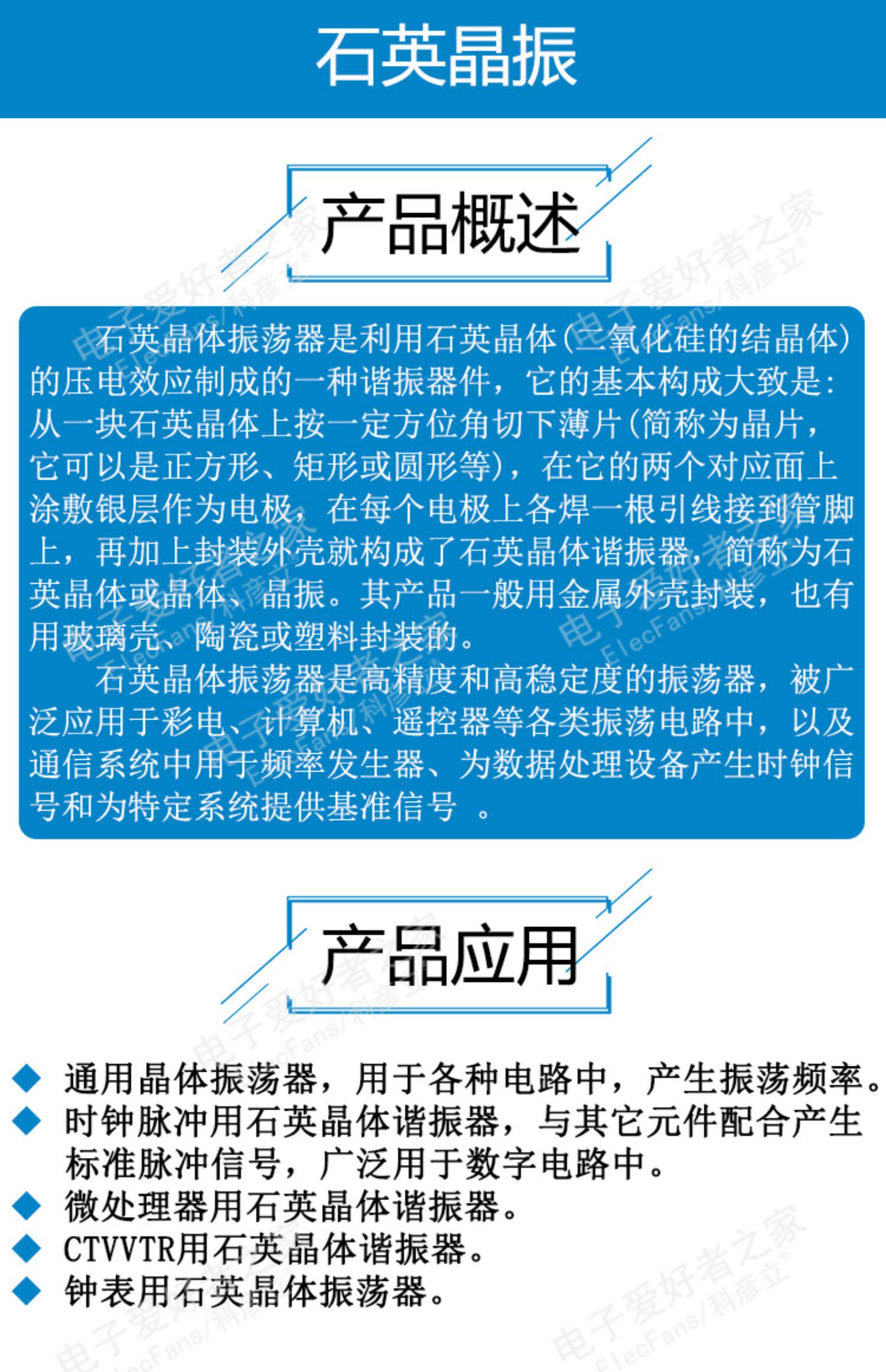 石英晶振

产品概述

石英晶体振荡器是利用石英晶体(二氧化硅的结晶体)的压电效应制成的一种谐振器件，它的基本构成大致是:从一块石英晶体上按一定方位角切下薄片(简称为晶片，它可以是正方形、矩形或圆形等)，在它的两个对应面上涂敷银层作为电极，在每个电极上各焊一根引线接到管脚上，再加上封装外壳就构成了石英晶体谐振器，简称为石英晶体或晶体、晶振。其产品一般用金属外壳封装，也有用玻璃壳、陶瓷或塑料封装的。

石英晶体振荡器是高精度和高稳定度的振荡器，被广泛应用于彩电、计算机、遥控器等各类振荡电路中，以及通信系统中用于频率发生器、为数据处理设备产生时钟信号和为特定系统提供基准信号 。

产品应用

◆ 通用晶体振荡器，用于各种电路中，产生振荡频率。
◆ 时钟脉冲用石英晶体谐振器，与其它元件配合产生标准脉冲信号，广泛用于数字电路中。
◆ 微处理器用石英晶体谐振器。
◆ CTVVTR用石英晶体谐振器。
◆ 钟表用石英晶体振荡器。

电子爱好者之家 ElecFans/科彦立®